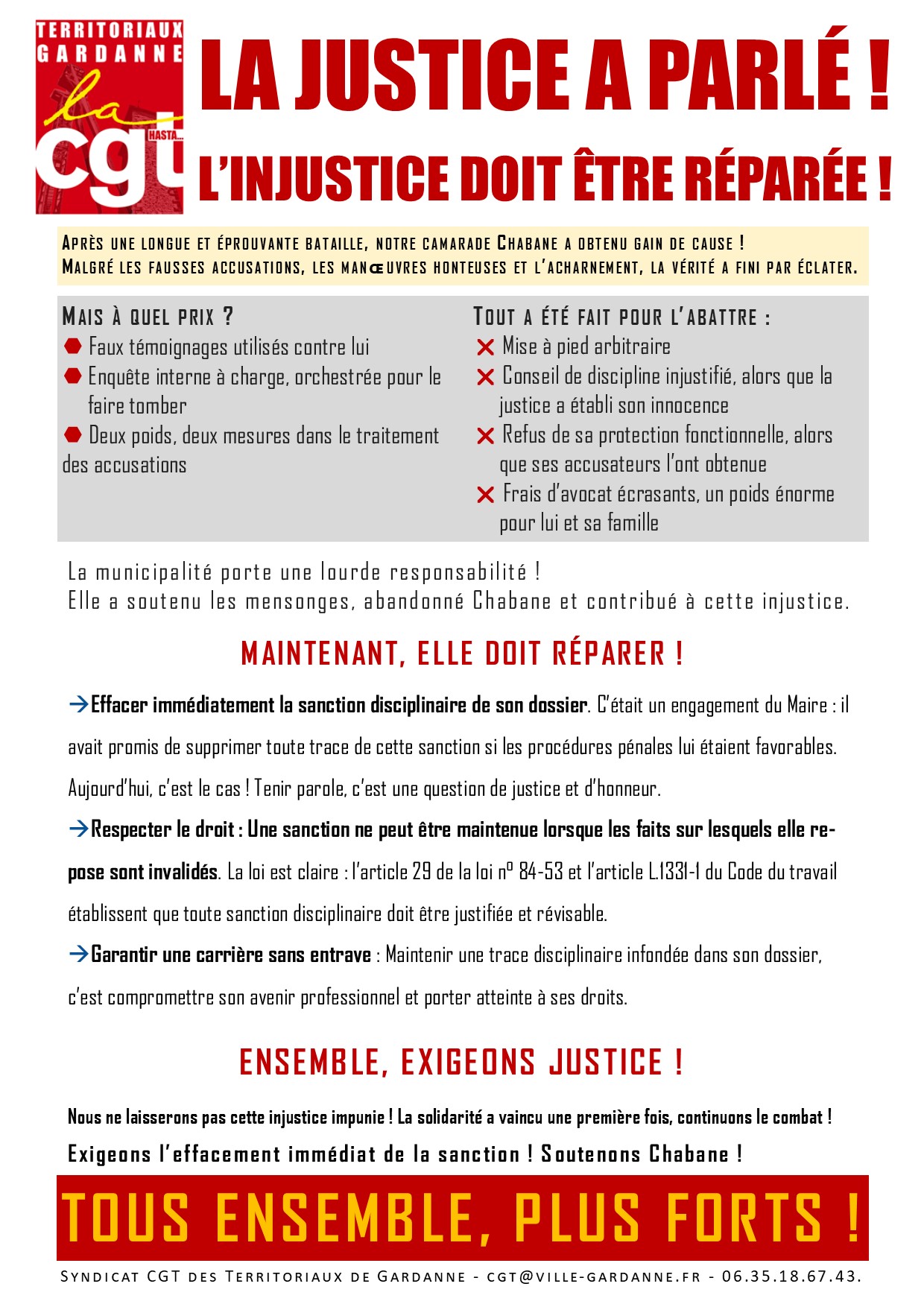 TERRITORIAUX GARDANNE
la cgt HASTA...

LA JUSTICE A PARLÉ !

L'INJUSTICE DOIT ÊTRE RÉPARÉE !

APRÈS UNE LONGUE ET ÉPROUVANTE BATAILLE, NOTRE CAMARADE CHABANE A OBTENU GAIN DE CAUSE !
MALGRÉ LES FAUSSES ACCUSATIONS, LES MANŒUVRES HONTEUSES ET L'ACHARNEMENT, LA VÉRITÉ A FINI PAR ÉCLATER.

MAIS À QUEL PRIX ?
Faux témoignages utilisés contre lui
Enquête interne à charge, orchestrée pour le faire tomber
Deux poids, deux mesures dans le traitement des accusations

TOUT A ÉTÉ FAIT POUR L'ABATTRE :
Mise à pied arbitraire
Conseil de discipline injustifié, alors que la justice a établi son innocence
Refus de sa protection fonctionnelle, alors que ses accusateurs l'ont obtenue
Frais d'avocat écrasants, un poids énorme pour lui et sa famille

La municipalité porte une lourde responsabilité !
Elle a soutenu les mensonges, abandonné Chabane et contribué à cette injustice.

MAINTENANT, ELLE DOIT RÉPARER !

→Effacer immédiatement la sanction disciplinaire de son dossier. C'était un engagement du Maire : il avait promis de supprimer toute trace de cette sanction si les procédures pénales lui étaient favorables. Aujourd'hui, c'est le cas ! Tenir parole, c'est une question de justice et d'honneur.

→Respecter le droit : Une sanction ne peut être maintenue lorsque les faits sur lesquels elle repose sont invalidés. La loi est claire : l'article 29 de la loi n° 84-53 et l'article L.1331-1 du Code du travail établissent que toute sanction disciplinaire doit être justifiée et révisable.

→Garantir une carrière sans entrave : Maintenir une trace disciplinaire infondée dans son dossier, c'est compromettre son avenir professionnel et porter atteinte à ses droits.

ENSEMBLE, EXIGEONS JUSTICE !

Nous ne laisserons pas cette injustice impunie ! La solidarité a vaincu une première fois, continuons le combat !
Exigeons l'effacement immédiat de la sanction ! Soutenons Chabane !

TOUS ENSEMBLE, PLUS FORTS !

SYNDICAT CGT DES TERRITORIAUX DE GARDANNE - CGT@VILLE-GARDANNE.FR - 06.35.18.67.43.